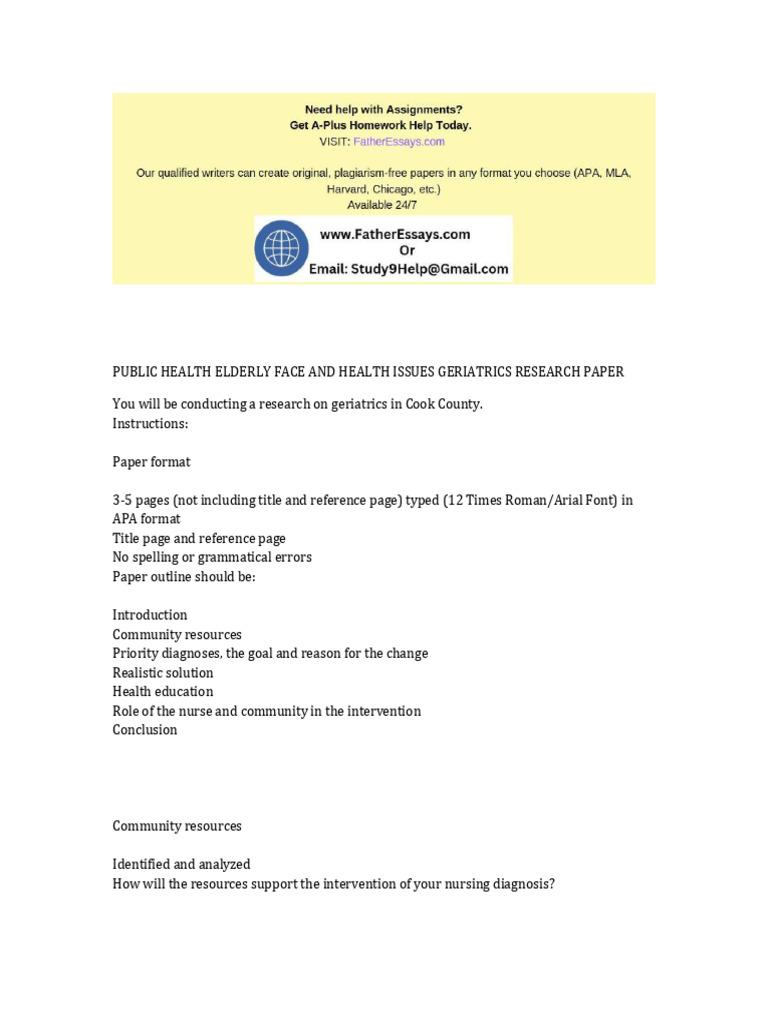 Need help with Assignments?
Get A-Plus Homework Help Today.
VISIT: FatherEssays.com

Our qualified writers can create original, plagiarism-free papers in any format you choose (APA, MLA, Harvard, Chicago, etc.)
Available 24/7

www.FatherEssays.com
Or
Email: Study9Help@Gmail.com

PUBLIC HEALTH ELDERLY FACE AND HEALTH ISSUES GERIATRICS RESEARCH PAPER

You will be conducting a research on geriatrics in Cook County.
Instructions:

Paper format

3-5 pages (not including title and reference page) typed (12 Times Roman/Arial Font) in APA format
Title page and reference page
No spelling or grammatical errors
Paper outline should be:

Introduction
Community resources
Priority diagnoses, the goal and reason for the change
Realistic solution
Health education
Role of the nurse and community in the intervention
Conclusion

Community resources

Identified and analyzed
How will the resources support the intervention of your nursing diagnosis?